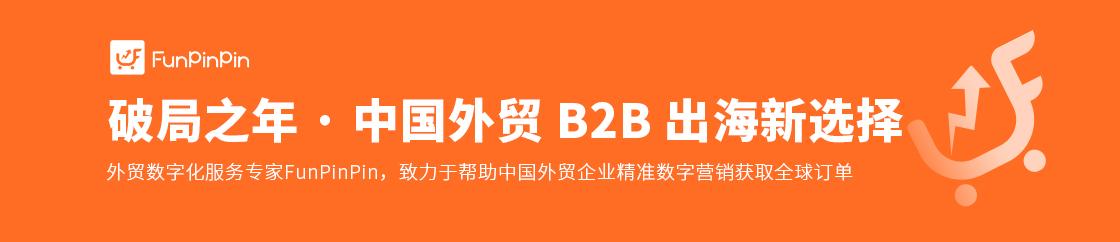 FunPinPin

破局之年 · 中国外贸 B2B 出海新选择

外贸数字化服务专家FunPinPin，致力于帮助中国外贸企业精准数字营销获取全球订单